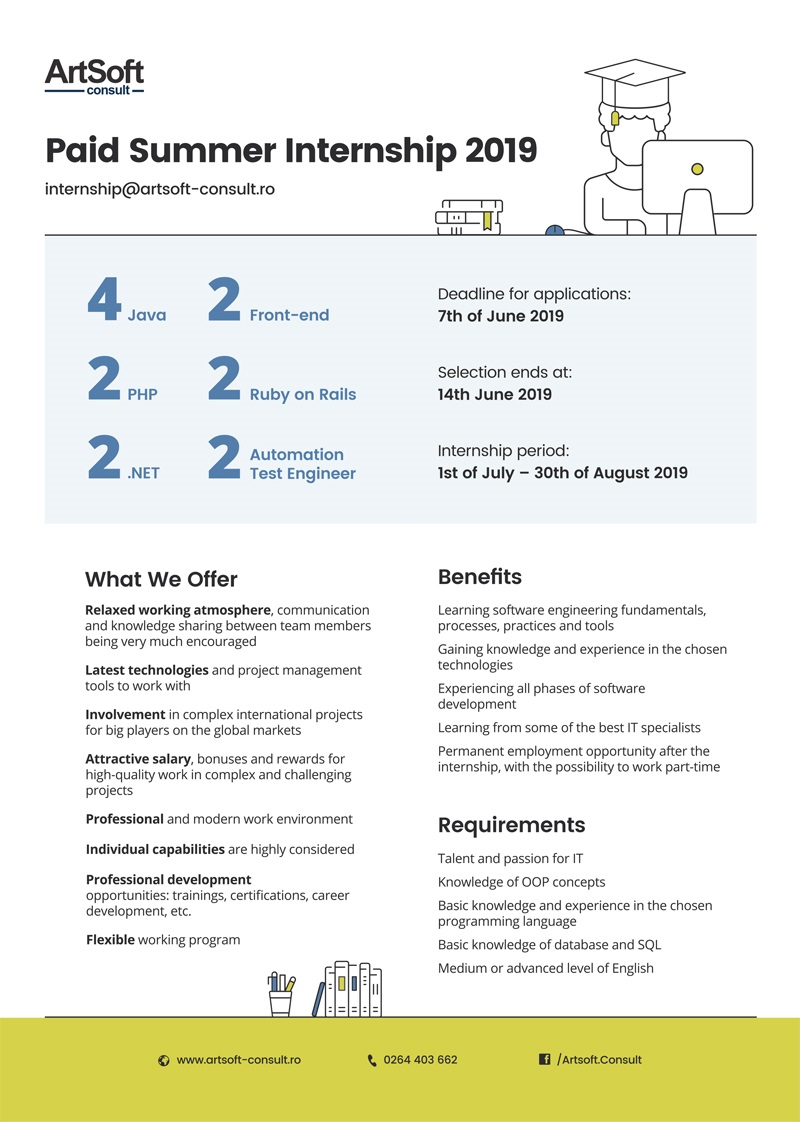 ArtSoft
consult

Paid Summer Internship 2019

internship@artsoft-consult.ro

4 Java
2 Front-end
2 PHP
2 Ruby on Rails
2 .NET
2 Automation Test Engineer

Deadline for applications:
7th of June 2019

Selection ends at:
14th June 2019

Internship period:
1st of July – 30th of August 2019

What We Offer

Relaxed working atmosphere, communication and knowledge sharing between team members being very much encouraged

Latest technologies and project management tools to work with

Involvement in complex international projects for big players on the global markets

Attractive salary, bonuses and rewards for high-quality work in complex and challenging projects

Professional and modern work environment

Individual capabilities are highly considered

Professional development opportunities: trainings, certifications, career development, etc.

Flexible working program

Benefits

Learning software engineering fundamentals, processes, practices and tools

Gaining knowledge and experience in the chosen technologies

Experiencing all phases of software development

Learning from some of the best IT specialists

Permanent employment opportunity after the internship, with the possibility to work part-time

Requirements

Talent and passion for IT

Knowledge of OOP concepts

Basic knowledge and experience in the chosen programming language

Basic knowledge of database and SQL

Medium or advanced level of English

www.artsoft-consult.ro
0264 403 662
/Artsoft.Consult